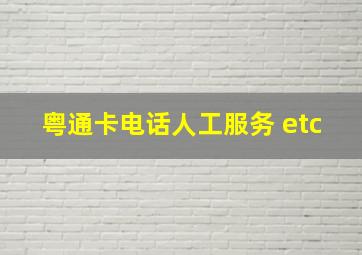 粤通卡电话人工服务 etc